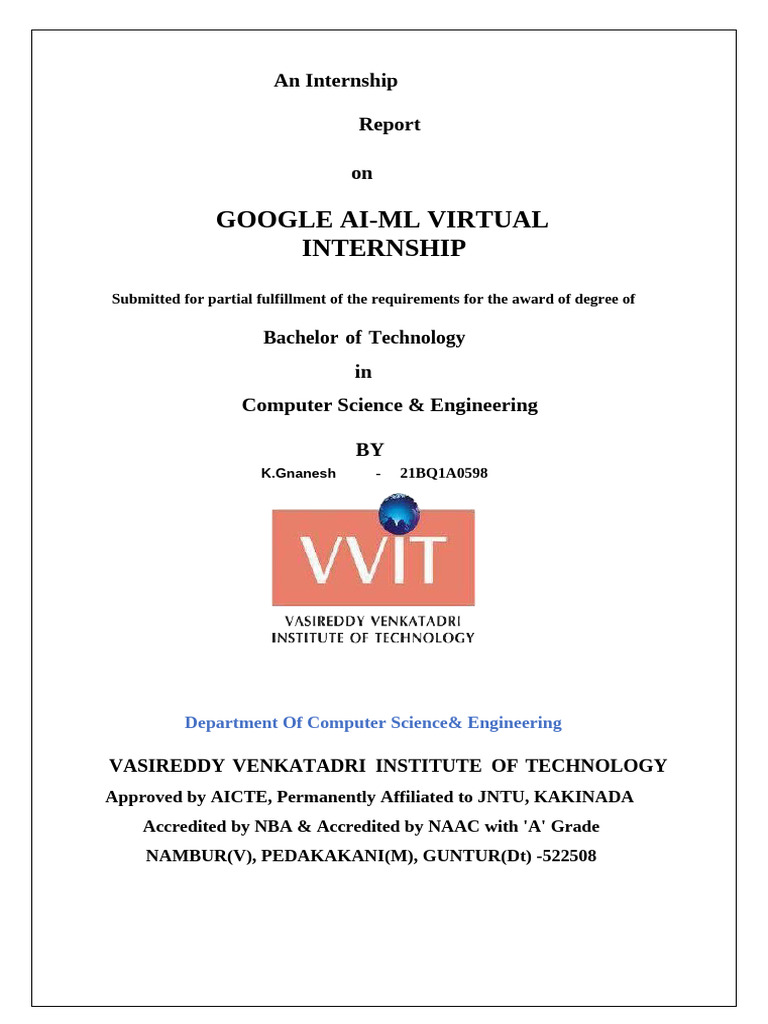 An Internship

Report

on

GOOGLE AI-ML VIRTUAL INTERNSHIP

Submitted for partial fulfillment of the requirements for the award of degree of

Bachelor of Technology

in

Computer Science & Engineering

BY

K.Gnanesh - 21BQ1A0598

VVIT

VASIREDDY VENKATADRI INSTITUTE OF TECHNOLOGY

Department Of Computer Science& Engineering

VASIREDDY VENKATADRI INSTITUTE OF TECHNOLOGY

Approved by AICTE, Permanently Affiliated to JNTU, KAKINADA

Accredited by NBA & Accredited by NAAC with 'A' Grade

NAMBUR(V), PEDAKAKANI(M), GUNTUR(Dt) -522508